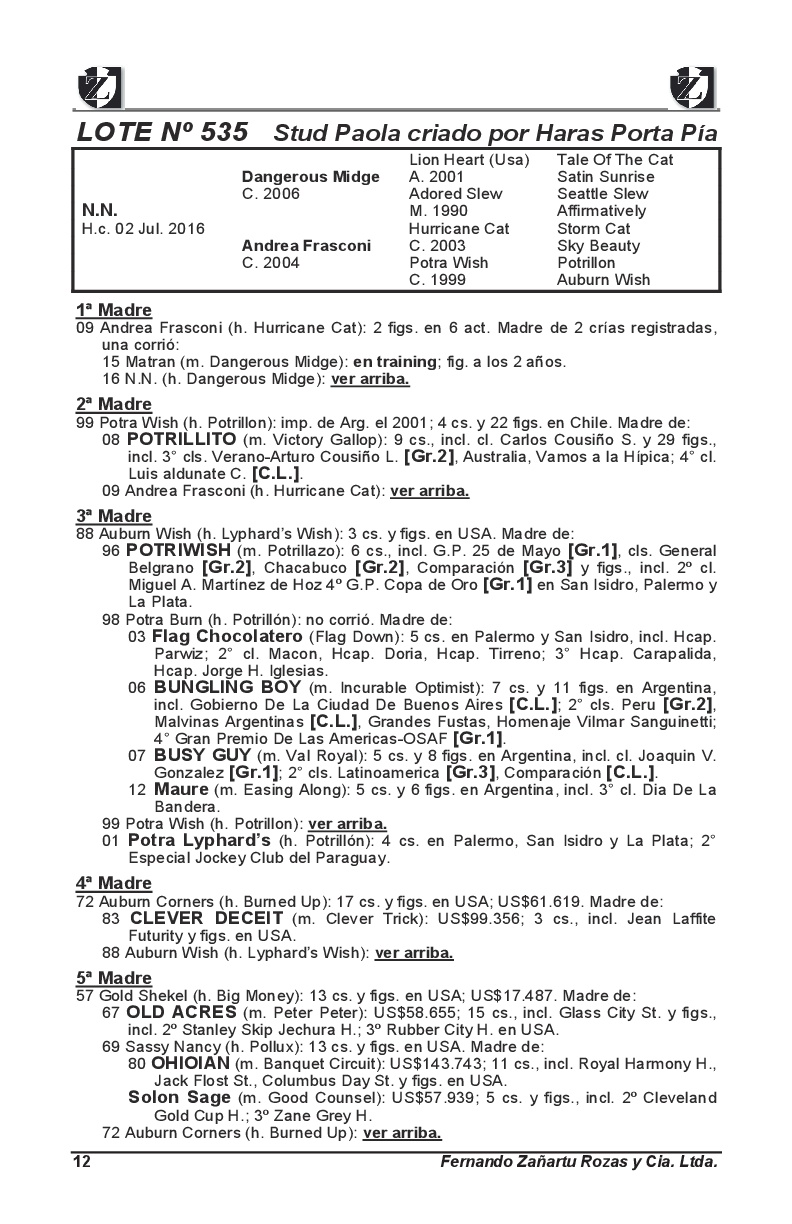 LOTE Nº 535 Stud Paola criado por Haras Porta Pía

| | | | |
|---|---|---|---|
| N.N. H.c. 02 Jul. 2016 | Dangerous Midge C. 2006 | Lion Heart (Usa) A. 2001 | Tale Of The Cat |
| | | | Satin Sunrise |
| | | Adored Slew M. 1990 | Seattle Slew |
| | | | Affirmatively |
| | Andrea Frasconi C. 2004 | Hurricane Cat C. 2003 | Storm Cat |
| | | | Sky Beauty |
| | | Potra Wish C. 1999 | Potrillon |
| | | | Auburn Wish |

1ª Madre
09 Andrea Frasconi (h. Hurricane Cat): 2 figs. en 6 act. Madre de 2 crías registradas, una corrió:
15 Matran (m. Dangerous Midge): en training; fig. a los 2 años.
16 N.N. (h. Dangerous Midge): ver arriba.

2ª Madre
99 Potra Wish (h. Potrillon): imp. de Arg. el 2001; 4 cs. y 22 figs. en Chile. Madre de:
08 POTRILLITO (m. Victory Gallop): 9 cs., incl. cl. Carlos Cousiño S. y 29 figs., incl. 3° cls. Verano-Arturo Cousiño L. [Gr.2], Australia, Vamos a la Hípica; 4° cl. Luis aldunate C. [C.L.].
09 Andrea Frasconi (h. Hurricane Cat): ver arriba.

3ª Madre
88 Auburn Wish (h. Lyphard's Wish): 3 cs. y figs. en USA. Madre de:
96 POTRIWISH (m. Potrillazo): 6 cs., incl. G.P. 25 de Mayo [Gr.1], cls. General Belgrano [Gr.2], Chacabuco [Gr.2], Comparación [Gr.3] y figs., incl. 2º cl. Miguel A. Martínez de Hoz 4º G.P. Copa de Oro [Gr.1] en San Isidro, Palermo y La Plata.
98 Potra Burn (h. Potrillón): no corrió. Madre de:
03 Flag Chocolatero (Flag Down): 5 cs. en Palermo y San Isidro, incl. Hcap. Parwiz; 2° cl. Macon, Hcap. Doria, Hcap. Tirreno; 3° Hcap. Carapalida, Hcap. Jorge H. Iglesias.
06 BUNGLING BOY (m. Incurable Optimist): 7 cs. y 11 figs. en Argentina, incl. Gobierno De La Ciudad De Buenos Aires [C.L.]; 2° cls. Peru [Gr.2], Malvinas Argentinas [C.L.], Grandes Fustas, Homenaje Vilmar Sanguinetti; 4° Gran Premio De Las Americas-OSAF [Gr.1].
07 BUSY GUY (m. Val Royal): 5 cs. y 8 figs. en Argentina, incl. cl. Joaquin V. Gonzalez [Gr.1]; 2° cls. Latinoamerica [Gr.3], Comparación [C.L.].
12 Maure (m. Easing Along): 5 cs. y 6 figs. en Argentina, incl. 3° cl. Dia De La Bandera.
99 Potra Wish (h. Potrillon): ver arriba.
01 Potra Lyphard's (h. Potrillón): 4 cs. en Palermo, San Isidro y La Plata; 2° Especial Jockey Club del Paraguay.

4ª Madre
72 Auburn Corners (h. Burned Up): 17 cs. y figs. en USA; US$61.619. Madre de:
83 CLEVER DECEIT (m. Clever Trick): US$99.356; 3 cs., incl. Jean Laffite Futurity y figs. en USA.
88 Auburn Wish (h. Lyphard's Wish): ver arriba.

5ª Madre
57 Gold Shekel (h. Big Money): 13 cs. y figs. en USA; US$17.487. Madre de:
67 OLD ACRES (m. Peter Peter): US$58.655; 15 cs., incl. Glass City St. y figs., incl. 2º Stanley Skip Jechura H.; 3º Rubber City H. en USA.
69 Sassy Nancy (h. Pollux): 13 cs. y figs. en USA. Madre de:
80 OHIOIAN (m. Banquet Circuit): US$143.743; 11 cs., incl. Royal Harmony H., Jack Flost St., Columbus Day St. y figs. en USA.
Solon Sage (m. Good Counsel): US$57.939; 5 cs. y figs., incl. 2º Cleveland Gold Cup H.; 3º Zane Grey H.
72 Auburn Corners (h. Burned Up): ver arriba.

12 Fernando Zañartu Rozas y Cía. Ltda.